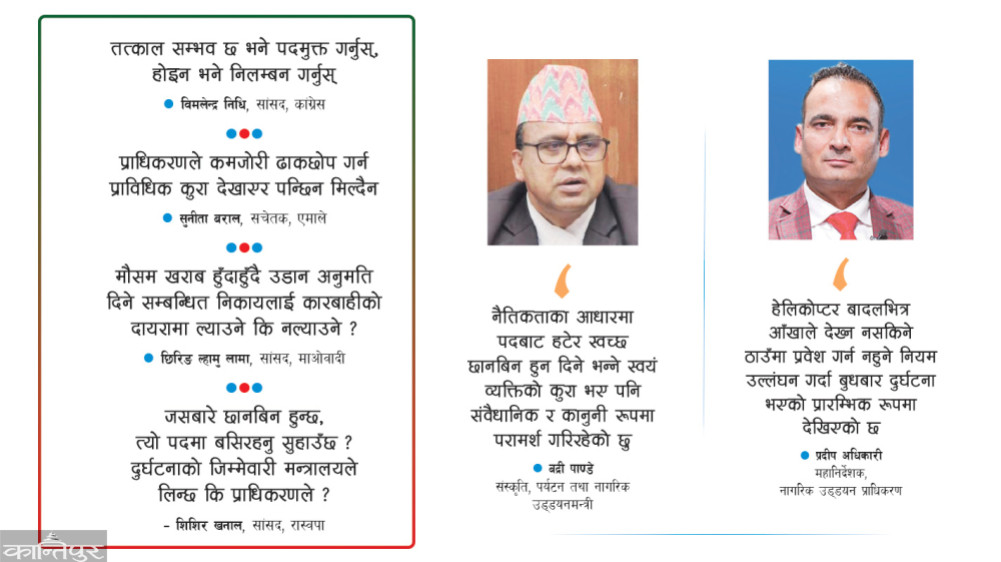 तत्काल सम्भव छ भने पदमुक्त गर्नुस्, होइन भने निलम्बन गर्नुस्

• विमलेन्द्र निधि, सांसद, कांग्रेस

प्राधिकरणले कमजोरी ढाकछोप गर्न प्राविधिक कुरा देखाएर पन्छिन मिल्दैन

• सुनीता बराल, सचेतक, एमाले

मौसम खराब हुँदाहुँदै उडान अनुमति दिने सम्बन्धित निकायलाई कारबाहीको दायरामा ल्याउने कि नल्याउने ?

• छिरिङ ल्हामु लामा, सांसद, माओवादी

जसबारे छानबिन हुन्छ, त्यो पदमा बसिरहनु सुहाउँछ ? दुर्घटनाको जिम्मेवारी मन्त्रालयले लिन्छ कि प्राधिकरणले ?

- शिशिर खनाल, सांसद, रास्वपा

नैतिकताका आधारमा पदबाट हटेर स्वच्छ छानबिन हुन दिने भन्ने स्वयं व्यक्तिको कुरा भए पनि संवैधानिक र कानुनी रूपमा परामर्श गरिरहेको छु

• बद्री पाण्डे
संस्कृति, पर्यटन तथा नागरिक उड्डयनमन्त्री

हेलिकोप्टर बादलभित्र आँखाले देख्न नसकिने ठाउँमा प्रवेश गर्न नहुने नियम उल्लंघन गर्दा बुधबार दुर्घटना भएको प्रारम्भिक रूपमा देखिएको छ

• प्रदीप अधिकारी
महानिर्देशक,
नागरिक उड्डयन प्राधिकरण

कान्तिपुर